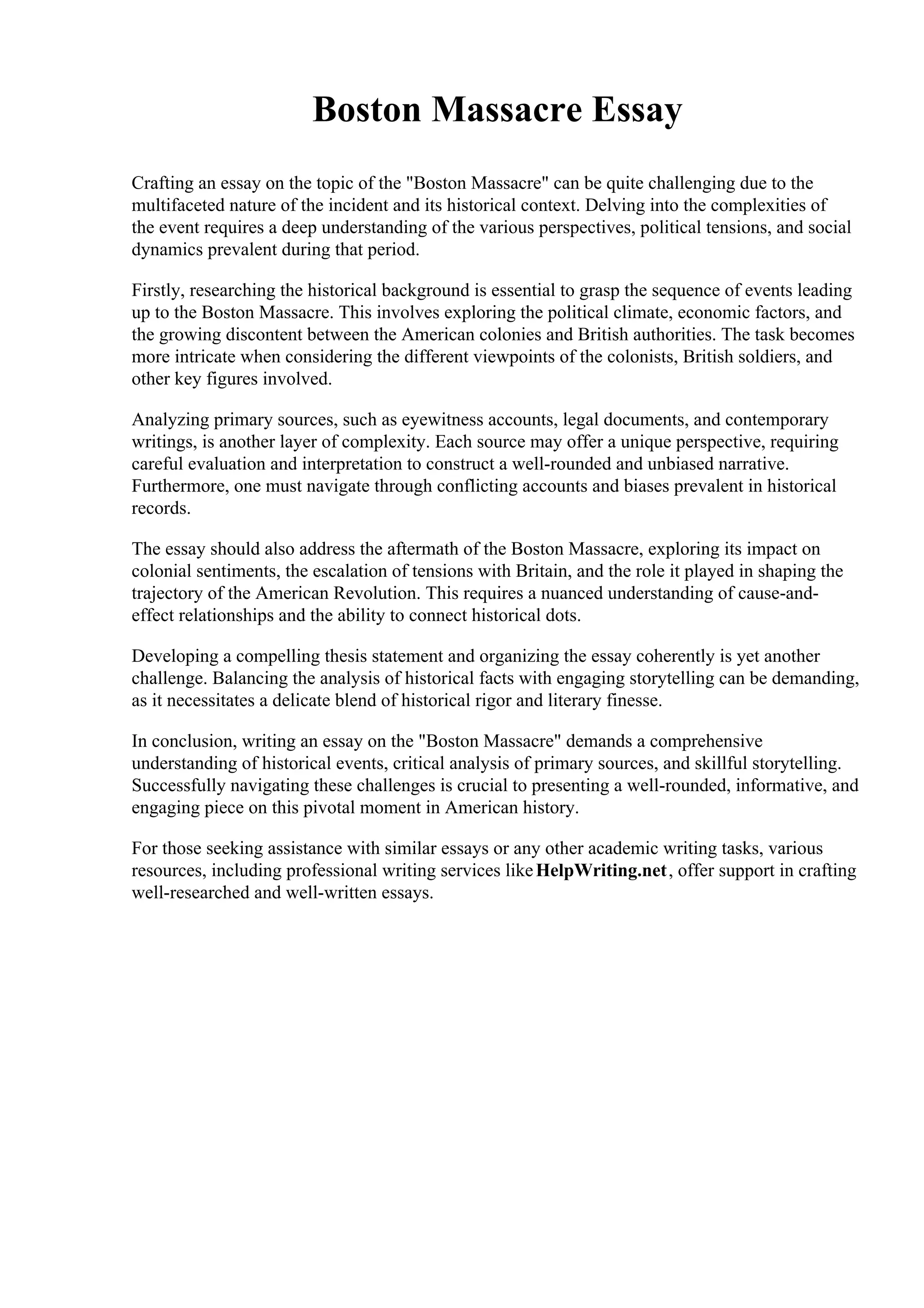 Boston Massacre Essay

Crafting an essay on the topic of the "Boston Massacre" can be quite challenging due to the multifaceted nature of the incident and its historical context. Delving into the complexities of the event requires a deep understanding of the various perspectives, political tensions, and social dynamics prevalent during that period.

Firstly, researching the historical background is essential to grasp the sequence of events leading up to the Boston Massacre. This involves exploring the political climate, economic factors, and the growing discontent between the American colonies and British authorities. The task becomes more intricate when considering the different viewpoints of the colonists, British soldiers, and other key figures involved.

Analyzing primary sources, such as eyewitness accounts, legal documents, and contemporary writings, is another layer of complexity. Each source may offer a unique perspective, requiring careful evaluation and interpretation to construct a well-rounded and unbiased narrative. Furthermore, one must navigate through conflicting accounts and biases prevalent in historical records.

The essay should also address the aftermath of the Boston Massacre, exploring its impact on colonial sentiments, the escalation of tensions with Britain, and the role it played in shaping the trajectory of the American Revolution. This requires a nuanced understanding of cause-and-effect relationships and the ability to connect historical dots.

Developing a compelling thesis statement and organizing the essay coherently is yet another challenge. Balancing the analysis of historical facts with engaging storytelling can be demanding, as it necessitates a delicate blend of historical rigor and literary finesse.

In conclusion, writing an essay on the "Boston Massacre" demands a comprehensive understanding of historical events, critical analysis of primary sources, and skillful storytelling. Successfully navigating these challenges is crucial to presenting a well-rounded, informative, and engaging piece on this pivotal moment in American history.

For those seeking assistance with similar essays or any other academic writing tasks, various resources, including professional writing services like HelpWriting.net, offer support in crafting well-researched and well-written essays.